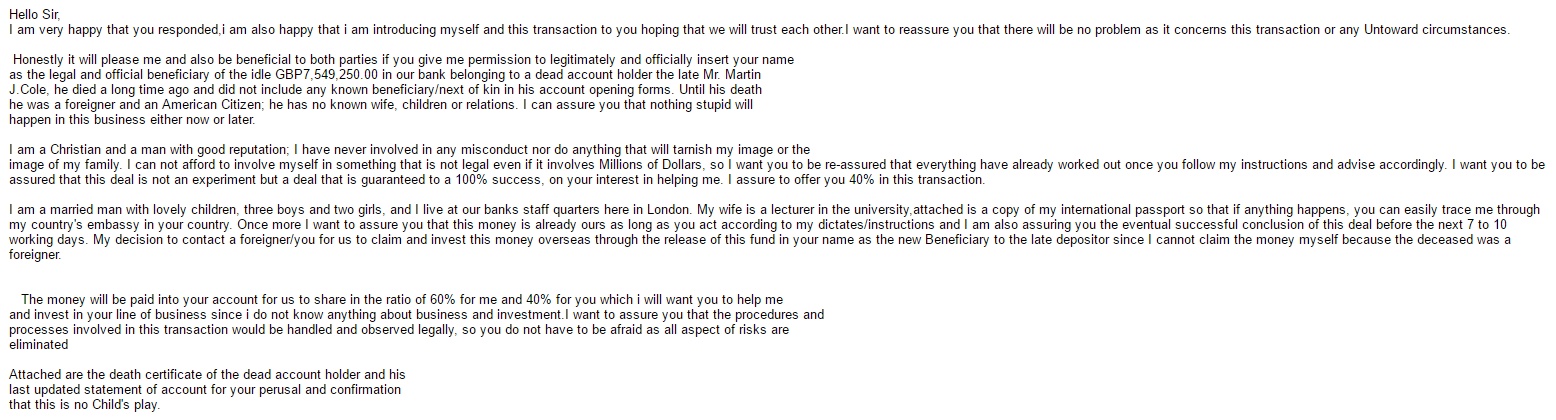 Hello Sir,
I am very happy that you responded,i am also happy that i am introducing myself and this transaction to you hoping that we will trust each other.I want to reassure you that there will be no problem as it concerns this transaction or any Untoward circumstances.

Honestly it will please me and also be beneficial to both parties if you give me permission to legitimately and officially insert your name as the legal and official beneficiary of the idle GBP7,549,250.00 in our bank belonging to a dead account holder the late Mr. Martin J.Cole, he died a long time ago and did not include any known beneficiary/next of kin in his account opening forms. Until his death he was a foreigner and an American Citizen; he has no known wife, children or relations. I can assure you that nothing stupid will happen in this business either now or later.

I am a Christian and a man with good reputation; I have never involved in any misconduct nor do anything that will tarnish my image or the image of my family. I can not afford to involve myself in something that is not legal even if it involves Millions of Dollars, so I want you to be re-assured that everything have already worked out once you follow my instructions and advise accordingly. I want you to be assured that this deal is not an experiment but a deal that is guaranteed to a 100% success, on your interest in helping me. I assure to offer you 40% in this transaction.

I am a married man with lovely children, three boys and two girls, and I live at our banks staff quarters here in London. My wife is a lecturer in the university,attached is a copy of my international passport so that if anything happens, you can easily trace me through my country's embassy in your country. Once more I want to assure you that this money is already ours as long as you act according to my dictates/instructions and I am also assuring you the eventual successful conclusion of this deal before the next 7 to 10 working days. My decision to contact a foreigner/you for us to claim and invest this money overseas through the release of this fund in your name as the new Beneficiary to the late depositor since I cannot claim the money myself because the deceased was a foreigner.

The money will be paid into your account for us to share in the ratio of 60% for me and 40% for you which i will want you to help me and invest in your line of business since i do not know anything about business and investment.I want to assure you that the procedures and processes involved in this transaction would be handled and observed legally, so you do not have to be afraid as all aspect of risks are eliminated

Attached are the death certificate of the dead account holder and his last updated statement of account for your perusal and confirmation that this is no Child's play.